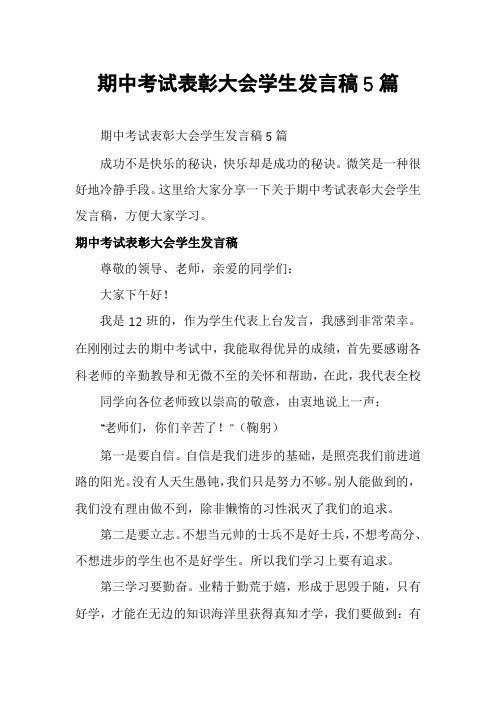 期中考试表彰大会学生发言稿5篇

期中考试表彰大会学生发言稿5篇

成功不是快乐的秘诀，快乐却是成功的秘诀。微笑是一种很好地冷静手段。这里给大家分享一下关于期中考试表彰大会学生发言稿，方便大家学习。

期中考试表彰大会学生发言稿

尊敬的领导、老师，亲爱的同学们：

大家下午好！

我是12班的，作为学生代表上台发言，我感到非常荣幸。在刚刚过去的期中考试中，我能取得优异的成绩，首先要感谢各科老师的辛勤教导和无微不至的关怀和帮助，在此，我代表全校

同学向各位老师致以崇高的敬意，由衷地说上一声：

“老师们，你们辛苦了！”（鞠躬）

第一是要自信。自信是我们进步的基础，是照亮我们前进道路的阳光。没有人天生愚钝，我们只是努力不够。别人能做到的，我们没有理由做不到，除非懒惰的习性泯灭了我们的追求。

第二是要立志。不想当元帅的士兵不是好士兵，不想考高分、不想进步的学生也不是好学生。所以我们学习上要有追求。

第三学习要勤奋。业精于勤荒于嬉，形成于思毁于随，只有好学，才能在无边的知识海洋里获得真知才学，我们要做到：有